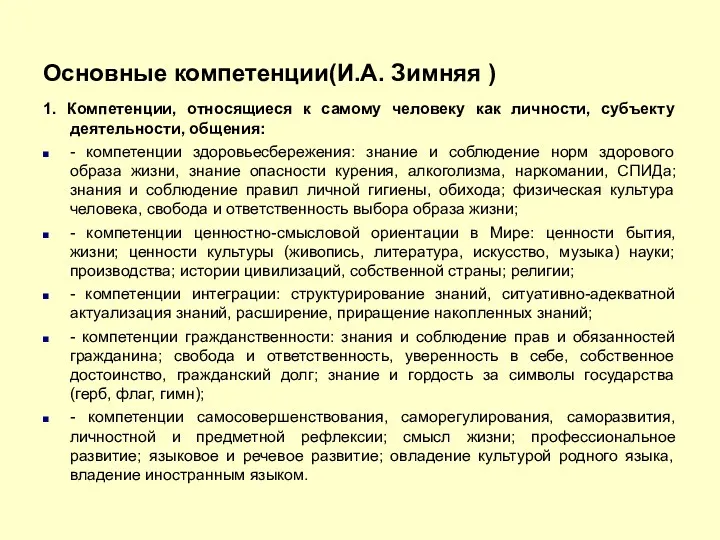 Основные компетенции(И.А. Зимняя )

1. Компетенции, относящиеся к самому человеку как личности, субъекту деятельности, общения:

- компетенции здоровьесбережения: знание и соблюдение норм здорового образа жизни, знание опасности курения, алкоголизма, наркомании, СПИДа; знания и соблюдение правил личной гигиены, обихода; физическая культура человека, свобода и ответственность выбора образа жизни;

- компетенции ценностно-смысловой ориентации в Мире: ценности бытия, жизни; ценности культуры (живопись, литература, искусство, музыка) науки; производства; истории цивилизаций, собственной страны; религии;

- компетенции интеграции: структурирование знаний, ситуативно-адекватной актуализация знаний, расширение, приращение накопленных знаний;

- компетенции гражданственности: знания и соблюдение прав и обязанностей гражданина; свобода и ответственность, уверенность в себе, собственное достоинство, гражданский долг; знание и гордость за символы государства (герб, флаг, гимн);

- компетенции самосовершенствования, саморегулирования, саморазвития, личностной и предметной рефлексии; смысл жизни; профессиональное развитие; языковое и речевое развитие; овладение культурой родного языка, владение иностранным языком.